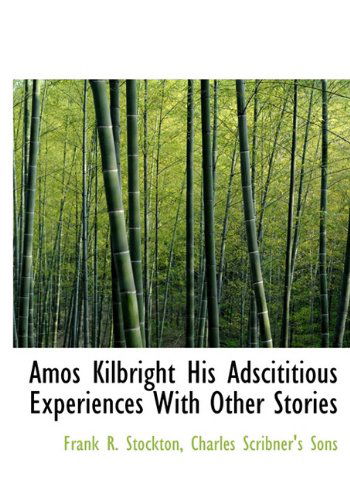 Amos Kilbright His Adscititious Experiences With Other Stories

Frank R. Stockton, Charles Scribner's Sons